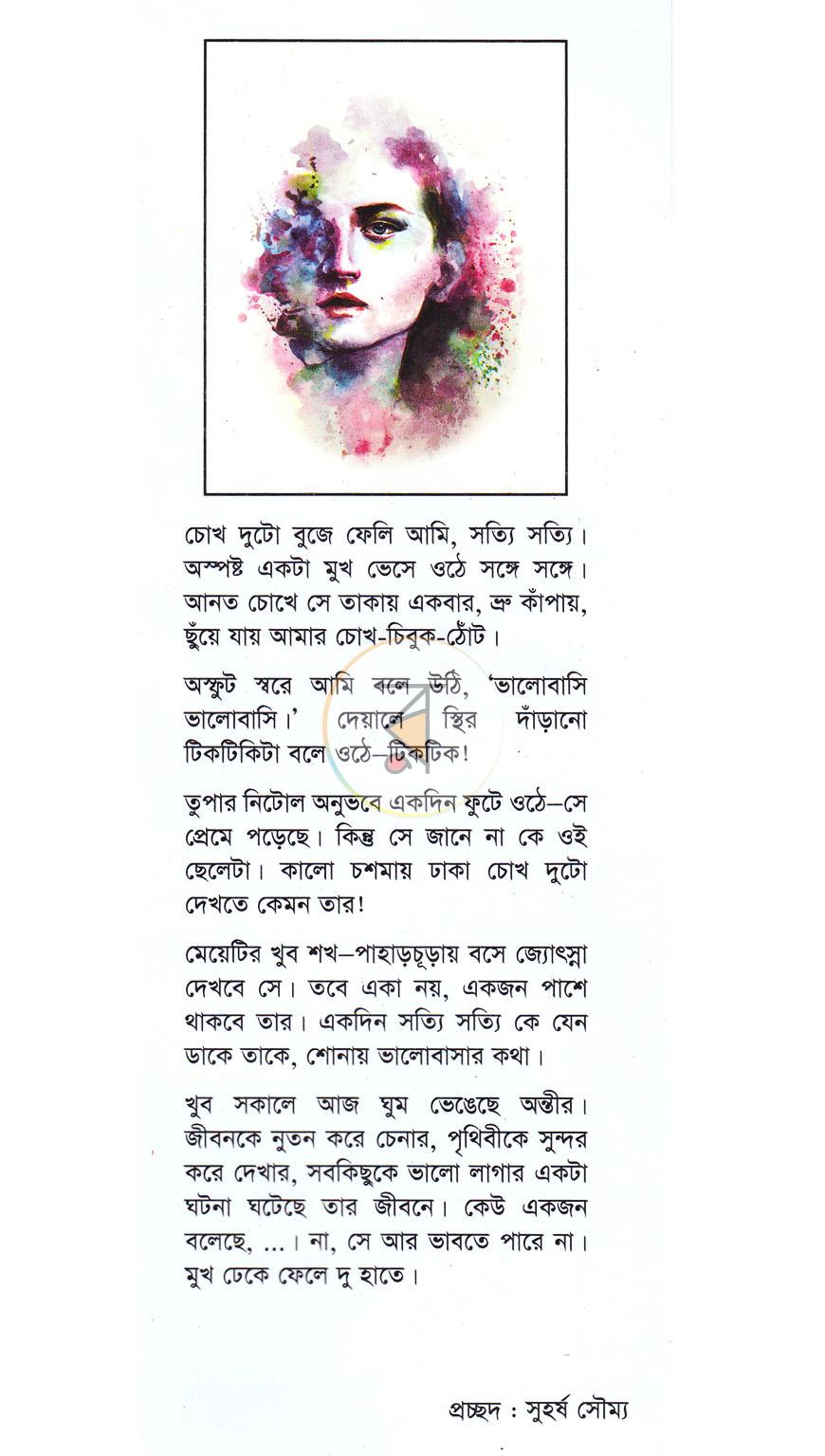 চোখ দুটো বুজে ফেলি আমি, সত্যি সত্যি। অস্পষ্ট একটা মুখ ভেসে ওঠে সঙ্গে সঙ্গে। আনত চোখে সে তাকায় একবার, ভ্রু কাঁপায়, ছুঁয়ে যায় আমার চোখ-চিবুক-ঠোঁট।

অস্ফুট স্বরে আমি বলে উঠি, 'ভালোবাসি ভালোবাসি।' দেয়ালে স্থির দাঁড়ানো টিকটিকিটা বলে ওঠে—টিকটিক!

তুপার নিটোল অনুভবে একদিন ফুটে ওঠে—সে প্রেমে পড়েছে। কিন্তু সে জানে না কে ওই ছেলেটা। কালো চশমায় ঢাকা চোখ দুটো দেখতে কেমন তার!

মেয়েটির খুব শখ—পাহাড়চূড়ায় বসে জ্যোৎস্না দেখবে সে। তবে একা নয়, একজন পাশে থাকবে তার। একদিন সত্যি সত্যি কে যেন ডাকে তাকে, শোনায় ভালোবাসার কথা।

খুব সকালে আজ ঘুম ভেঙেছে অন্তীর। জীবনকে নুতন করে চেনার, পৃথিবীকে সুন্দর করে দেখার, সবকিছুকে ভালো লাগার একটা ঘটনা ঘটেছে তার জীবনে। কেউ একজন বলেছে, ...। না, সে আর ভাবতে পারে না। মুখ ঢেকে ফেলে দু হাতে।

প্রচ্ছদ : সুহর্ষ সৌম্য